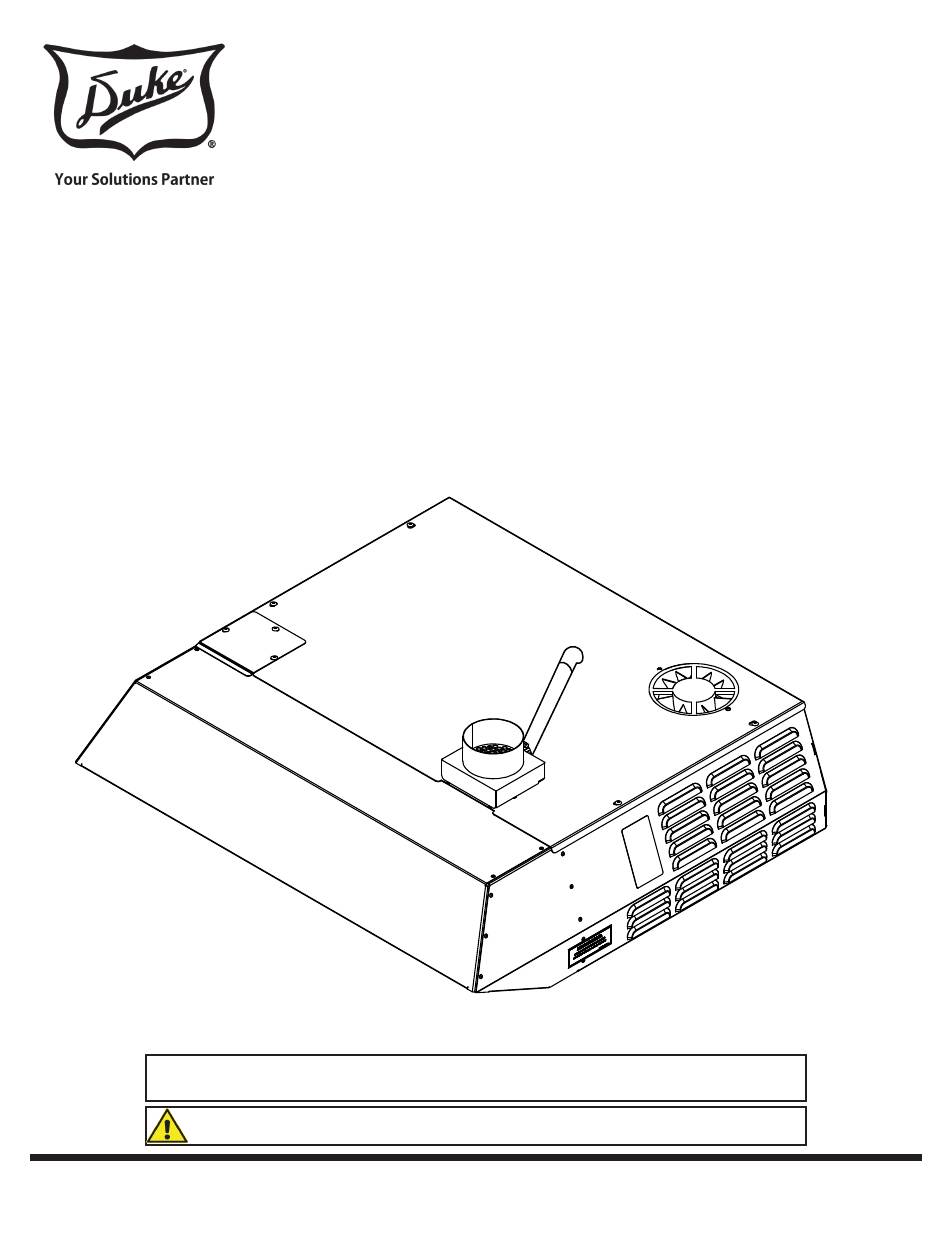 Duke®

Your Solutions Partner